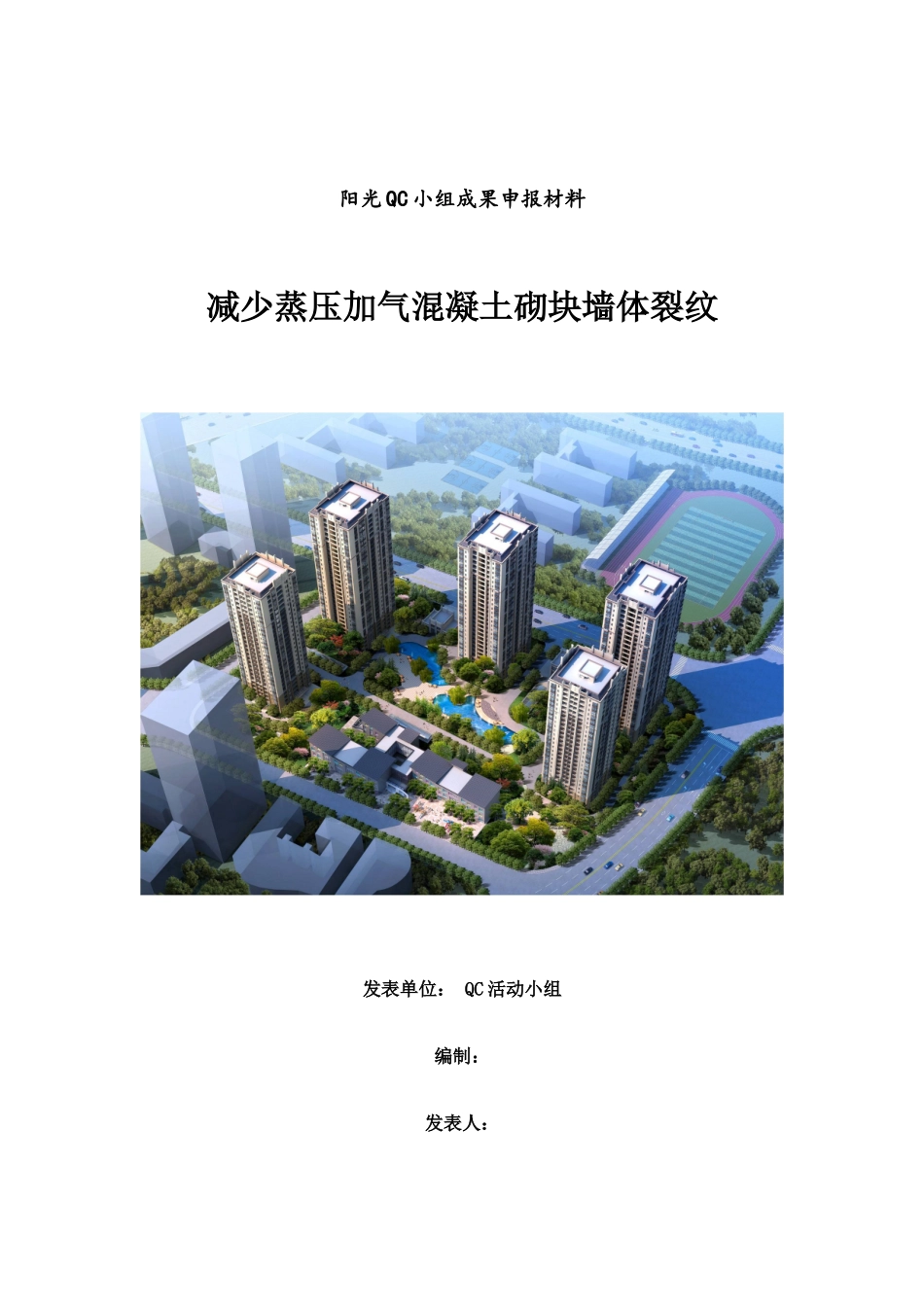 阳光QC小组成果申报材料

减少蒸压加气混凝土砌块墙体裂纹

发表单位： QC活动小组

编制：

发表人：